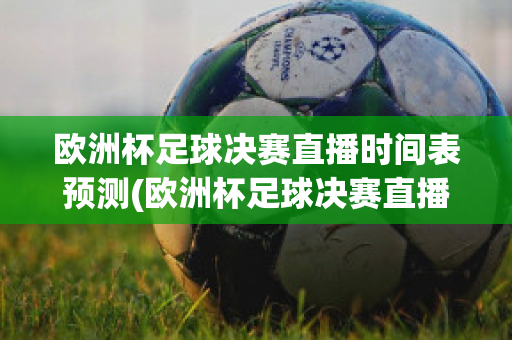 CHAMPIONS LEAGUE

欧洲杯足球决赛直播时间表预测(欧洲杯足球决赛直播